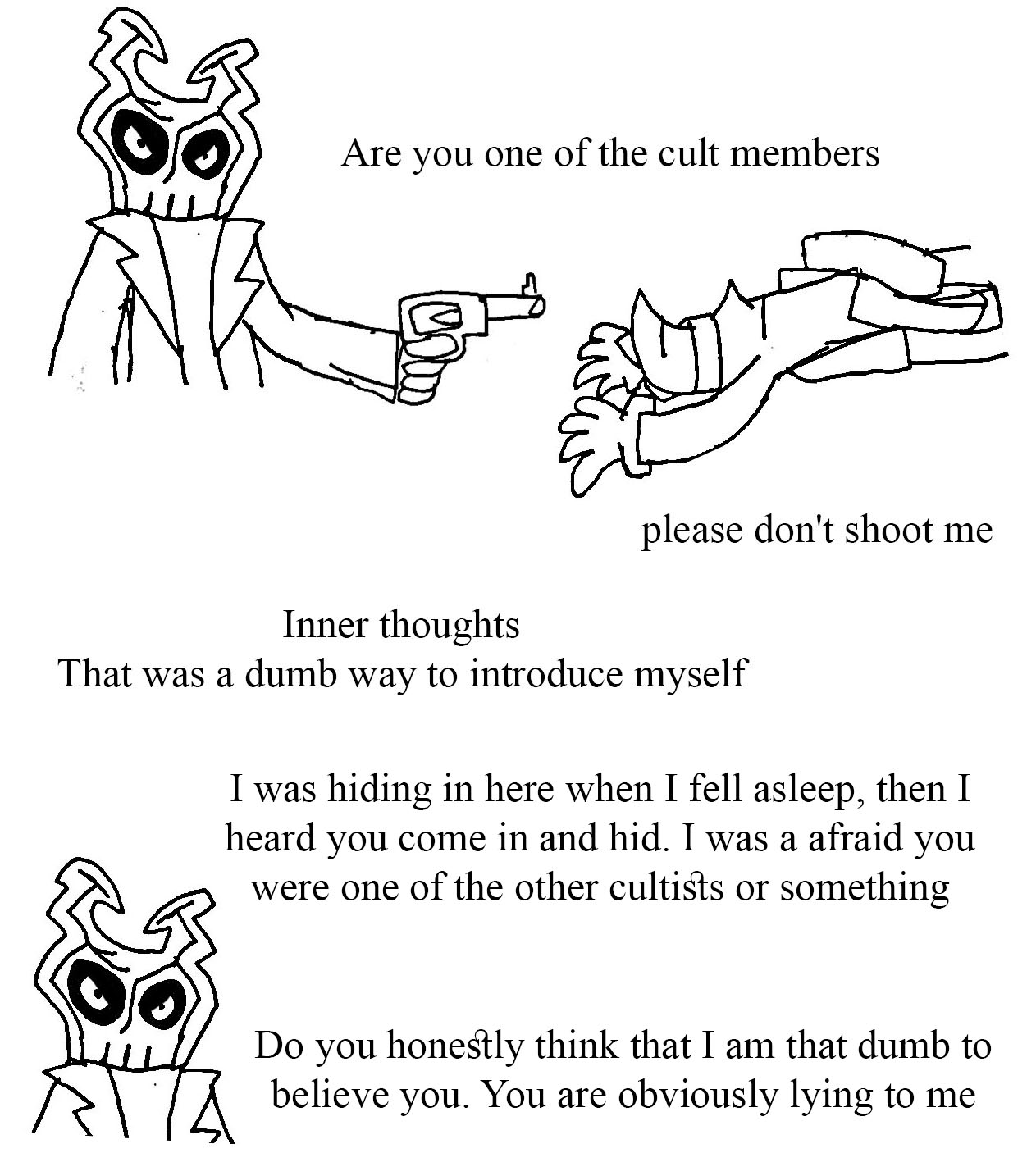 Are you one of the cult members

please don't shoot me

Inner thoughts
That was a dumb way to introduce myself

I was hiding in here when I fell asleep, then I heard you come in and hid. I was a afraid you were one of the other cultists or something

Do you honestly think that I am that dumb to believe you. You are obviously lying to me